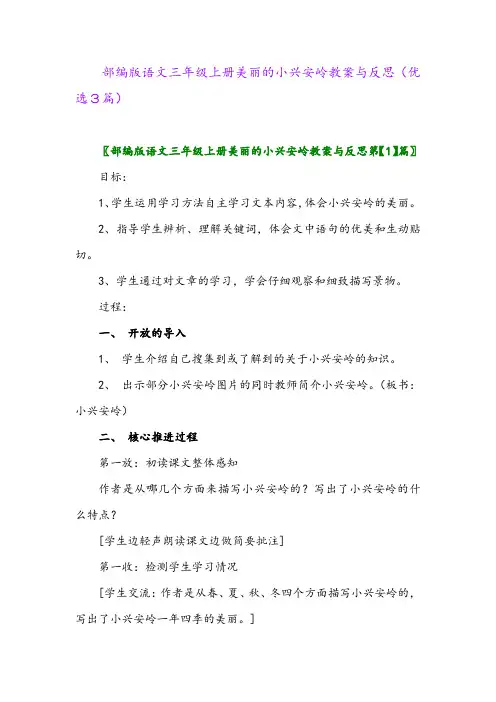 部编版语文三年级上册美丽的小兴安岭教案与反思（优选3篇）

〖部编版语文三年级上册美丽的小兴安岭教案与反思第【1】篇〗

目标：

1、学生运用学习方法自主学习文本内容，体会小兴安岭的美丽。

2、指导学生辨析、理解关键词，体会文中语句的优美和生动贴切。

3、学生通过对文章的学习，学会仔细观察和细致描写景物。

过程：

一、 开放的导入

1、 学生介绍自己搜集到或了解到的关于小兴安岭的知识。

2、 出示部分小兴安岭图片的同时教师简介小兴安岭。（板书：小兴安岭）

二、 核心推进过程

第一放：初读课文整体感知

作者是从哪几个方面来描写小兴安岭的？写出了小兴安岭的什么特点？

[学生边轻声朗读课文边做简要批注]

第一收：检测学生学习情况

[学生交流：作者是从春、夏、秋、冬四个方面描写小兴安岭的，写出了小兴安岭一年四季的美丽。]